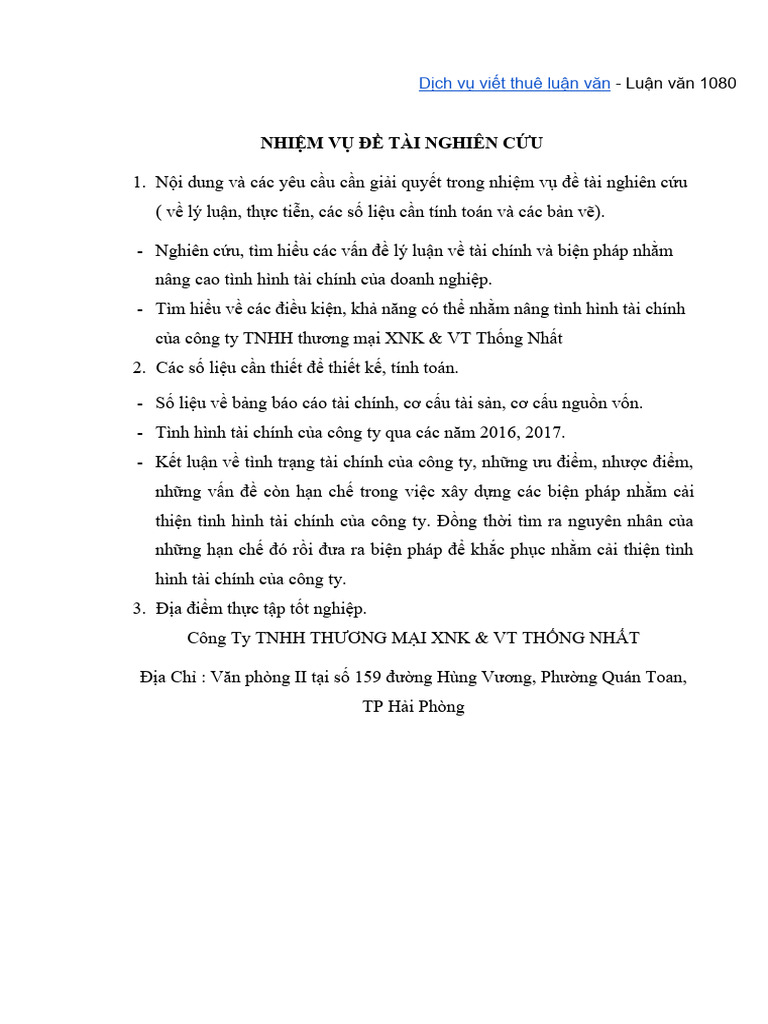 Dịch vụ viết thuê luận văn - Luận văn 1080

NHIỆM VỤ ĐỀ TÀI NGHIÊN CỨU

1. Nội dung và các yêu cầu cần giải quyết trong nhiệm vụ đề tài nghiên cứu ( về lý luận, thực tiễn, các số liệu cần tính toán và các bản vẽ).

- Nghiên cứu, tìm hiểu các vấn đề lý luận về tài chính và biện pháp nhằm nâng cao tình hình tài chính của doanh nghiệp.
- Tìm hiểu về các điều kiện, khả năng có thể nhằm nâng tình hình tài chính của công ty TNHH thương mại XNK & VT Thống Nhất

2. Các số liệu cần thiết để thiết kế, tính toán.

- Số liệu về bảng báo cáo tài chính, cơ cấu tài sản, cơ cấu nguồn vốn.
- Tình hình tài chính của công ty qua các năm 2016, 2017.
- Kết luận về tình trạng tài chính của công ty, những ưu điểm, nhược điểm, những vấn đề còn hạn chế trong việc xây dựng các biện pháp nhằm cải thiện tình hình tài chính của công ty. Đồng thời tìm ra nguyên nhân của những hạn chế đó rồi đưa ra biện pháp để khắc phục nhằm cải thiện tình hình tài chính của công ty.

3. Địa điểm thực tập tốt nghiệp.

Công Ty TNHH THƯƠNG MẠI XNK & VT THỐNG NHẤT

Địa Chỉ : Văn phòng II tại số 159 đường Hùng Vương, Phường Quán Toan, TP Hải Phòng